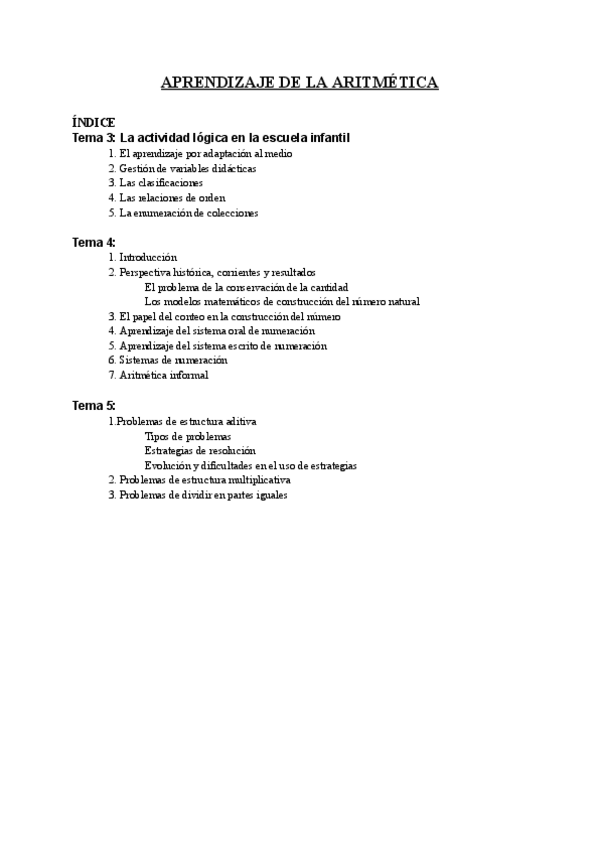 APRENDIZAJE DE LA ARITMÉTICA

ÍNDICE
Tema 3: La actividad lógica en la escuela infantil
1. El aprendizaje por adaptación al medio
2. Gestión de variables didácticas
3. Las clasificaciones
4. Las relaciones de orden
5. La enumeración de colecciones

Tema 4:
1. Introducción
2. Perspectiva histórica, corrientes y resultados
El problema de la conservación de la cantidad
Los modelos matemáticos de construcción del número natural
3. El papel del conteo en la construcción del número
4. Aprendizaje del sistema oral de numeración
5. Aprendizaje del sistema escrito de numeración
6. Sistemas de numeración
7. Aritmética informal

Tema 5:
1.Problemas de estructura aditiva
Tipos de problemas
Estrategias de resolución
Evolución y dificultades en el uso de estrategias
2. Problemas de estructura multiplicativa
3. Problemas de dividir en partes iguales